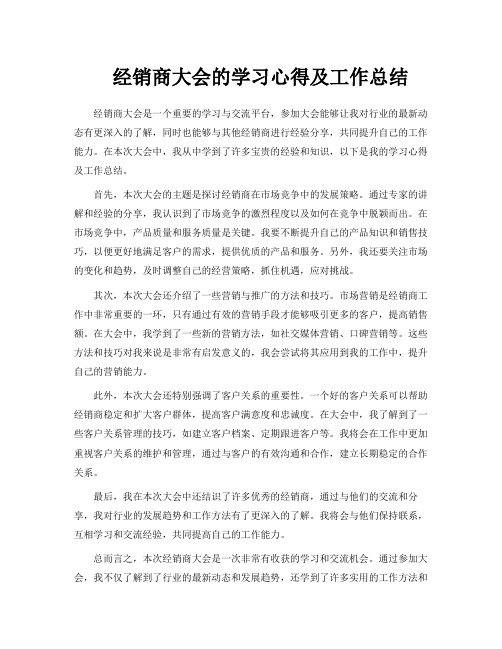 经销商大会的学习心得及工作总结

经销商大会是一个重要的学习与交流平台，参加大会能够让我对行业的最新动态有更深入的了解，同时也能够与其他经销商进行经验分享，共同提升自己的工作能力。在本次大会中，我从中学到了许多宝贵的经验和知识，以下是我的学习心得及工作总结。

首先，本次大会的主题是探讨经销商在市场竞争中的发展策略。通过专家的讲解和经验的分享，我认识到了市场竞争的激烈程度以及如何在竞争中脱颖而出。在市场竞争中，产品质量和服务质量是关键。我要不断提升自己的产品知识和销售技巧，以便更好地满足客户的需求，提供优质的产品和服务。另外，我还要关注市场的变化和趋势，及时调整自己的经营策略，抓住机遇，应对挑战。

其次，本次大会还介绍了一些营销与推广的方法和技巧。市场营销是经销商工作中非常重要的一环，只有通过有效的营销手段才能够吸引更多的客户，提高销售额。在大会中，我学到了一些新的营销方法，如社交媒体营销、口碑营销等。这些方法和技巧对我来说是非常有启发意义的，我会尝试将其应用到我的工作中，提升自己的营销能力。

此外，本次大会还特别强调了客户关系的重要性。一个好的客户关系可以帮助经销商稳定和扩大客户群体，提高客户满意度和忠诚度。在大会中，我了解到了一些客户关系管理的技巧，如建立客户档案、定期跟进客户等。我将会在工作中更加重视客户关系的维护和管理，通过与客户的有效沟通和合作，建立长期稳定的合作关系。

最后，我在本次大会中还结识了许多优秀的经销商，通过与他们的交流和分享，我对行业的发展趋势和工作方法有了更深入的了解。我将会与他们保持联系，互相学习和交流经验，共同提高自己的工作能力。

总而言之，本次经销商大会是一次非常有收获的学习和交流机会。通过参加大会，我不仅了解到了行业的最新动态和发展趋势，还学到了许多实用的工作方法和